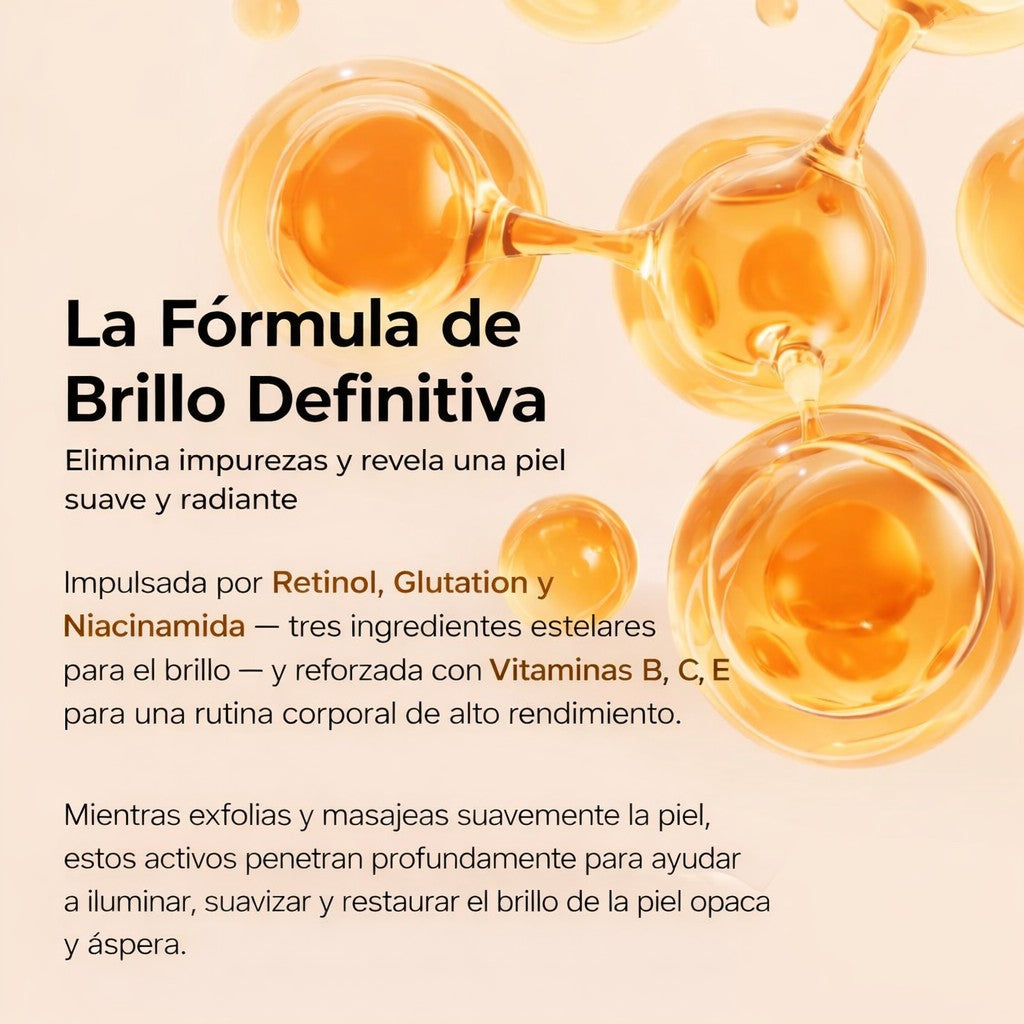 La Fórmula de Brillo Definitiva

Elimina impurezas y revela una piel suave y radiante

Impulsada por Retinol, Glutation y Niacinamida — tres ingredientes estelares para el brillo — y reforzada con Vitaminas B, C, E para una rutina corporal de alto rendimiento.

Mientras exfolias y masajeas suavemente la piel, estos activos penetran profundamente para ayudar a iluminar, suavizar y restaurar el brillo de la piel opaca y áspera.